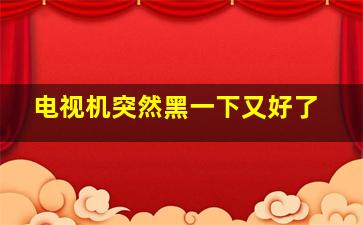 电视机突然黑一下又好了